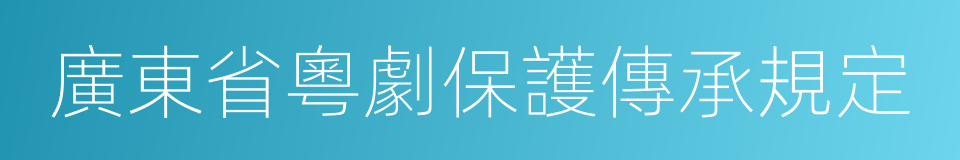 廣東省粵劇保護傳承規定